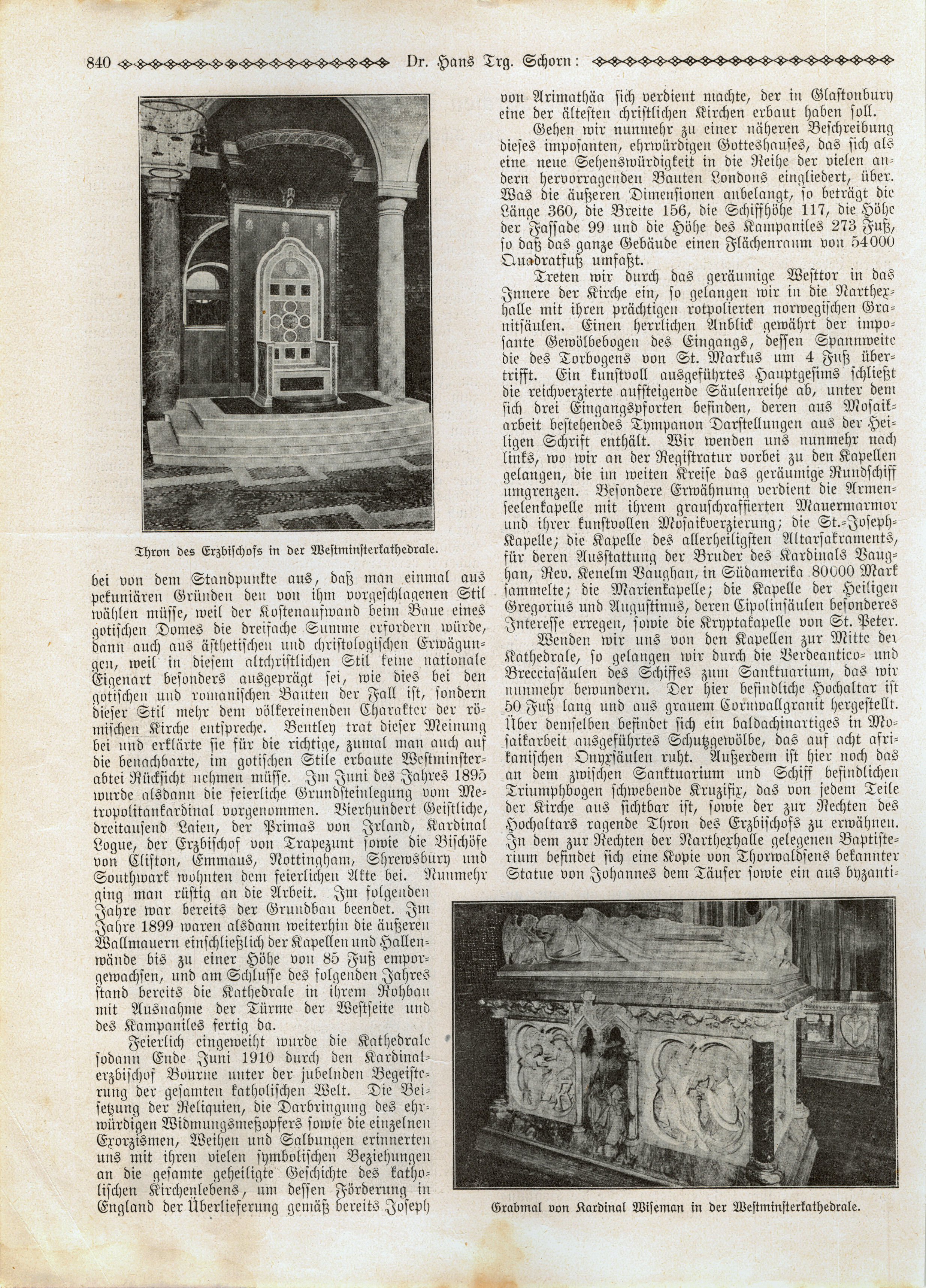 840 Dr. Hans Trg. Schorn:

Thron des Erzbischofs in der Westminsterkathedrale.

bei von dem Standpunkte aus, daß man einmal aus pekuniären Gründen den von ihm vorgeschlagenen Stil wählen müsse, weil der Kostenaufwand beim Baue eines gotischen Domes die dreifache Summe erfordern würde, dann auch aus ästhetischen und christologischen Erwägungen, weil in diesem altchristlichen Stil keine nationale Eigenart besonders ausgeprägt sei, wie dies bei den gotischen und romanischen Bauten der Fall ist, sondern dieser Stil mehr dem völkereinenden Charakter der römischen Kirche entspreche. Bentley trat dieser Meinung bei und erklärte sie für die richtige, zumal man auch auf die benachbarte, im gotischen Stile erbaute Westminsterabtei Rücksicht nehmen müsse. Im Juni des Jahres 1895 wurde alsdann die feierliche Grundsteinlegung vom Metropolitankardinal vorgenommen. Vierhundert Geistliche, dreitausend Laien, der Primas von Irland, Kardinal Logue, der Erzbischof von Trapezunt sowie die Bischöfe von Clifton, Emmaus, Nottingham, Shrewsbury und Southwark wohnten dem feierlichen Akte bei. Nunmehr ging man rüstig an die Arbeit. Im folgenden Jahre war bereits der Grundbau beendet. Im Jahre 1899 waren alsdann weiterhin die äußeren Wallmauern einschließlich der Kapellen und Hallenwände bis zu einer Höhe von 85 Fuß emporgewachsen, und am Schlusse des folgenden Jahres stand bereits die Kathedrale in ihrem Rohbau mit Ausnahme der Türme der Westseite und des Kampaniles fertig da.

Feierlich eingeweiht wurde die Kathedrale sodann Ende Juni 1910 durch den Kardinalerzbischof Bourne unter der jubelnden Begeisterung der gesamten katholischen Welt. Die Beisetzung der Reliquien, die Darbringung des ehrwürdigen Widmungsmeßopfers sowie die einzelnen Exorzismen, Weihen und Salbungen erinnerten uns mit ihren vielen symbolischen Beziehungen an die gesamte geheiligte Geschichte des katholischen Kirchenlebens, um dessen Förderung in England der Überlieferung gemäß bereits Joseph von Arimathäa sich verdient machte, der in Glastonbury eine der ältesten christlichen Kirchen erbaut haben soll.

Gehen wir nunmehr zu einer näheren Beschreibung dieses imposanten, ehrwürdigen Gotteshauses, das sich als eine neue Sehenswürdigkeit in die Reihe der vielen andern hervorragenden Bauten Londons eingliedert, über. Was die äußeren Dimensionen anbelangt, so beträgt die Länge 360, die Breite 156, die Schiffhöhe 117, die Höhe der Fassade 99 und die Höhe des Kampaniles 273 Fuß, so daß das ganze Gebäude einen Flächenraum von 54000 Quadratfuß umfaßt.

Treten wir durch das geräumige Westtor in das Innere der Kirche ein, so gelangen wir in die Narthexhalle mit ihren prächtigen rotpolierten norwegischen Granitsäulen. Einen herrlichen Anblick gewährt der imposante Gewölbebogen des Eingangs, dessen Spannweite die des Torbogens von St. Markus um 4 Fuß übertrifft. Ein kunstvoll ausgeführtes Hauptgesims schließt die reichverzierte aufsteigende Säulenreihe ab, unter dem sich drei Eingangspforten befinden, deren aus Mosaikarbeit bestehendes Tympanon Darstellungen aus der Heiligen Schrift enthält. Wir wenden uns nunmehr nach links, wo wir an der Registratur vorbei zu den Kapellen gelangen, die im weiten Kreise das geräumige Rundschiff umgrenzen. Besondere Erwähnung verdient die Armenseelenkapelle mit ihrem grauschraffierten Mauermarmor und ihrer kunstvollen Mosaikverzierung; die St.-Joseph-Kapelle; die Kapelle des allerheiligsten Altarsakraments, für deren Ausstattung der Bruder des Kardinals Vaughan, Rev. Kenelm Vaughan, in Südamerika 80000 Mark sammelte; die Marienkapelle; die Kapelle der Heiligen Gregorius und Augustinus, deren Cipolinsäulen besonderes Interesse erregen, sowie die Kryptakapelle von St. Peter.

Wenden wir uns von den Kapellen zur Mitte der Kathedrale, so gelangen wir durch die Verdeantico- und Brecciasäulen des Schiffes zum Sanktuarium, das wir nunmehr bewundern. Der hier befindliche Hochaltar ist 50 Fuß lang und aus grauem Cornwallgranit hergestellt. Über demselben befindet sich ein baldachinartiges in Mosaikarbeit ausgeführtes Schutzgewölbe, das auf acht afrikanischen Onyxsäulen ruht. Außerdem ist hier noch das an dem zwischen Sanktuarium und Schiff befindlichen Triumphbogen schwebende Kruzifix, das von jedem Teile der Kirche aus sichtbar ist, sowie der zur Rechten des Hochaltars ragende Thron des Erzbischofs zu erwähnen. In dem zur Rechten der Narthexhalle gelegenen Baptisterium befindet sich eine Kopie von Thorwaldsens bekannter Statue von Johannes dem Täufer sowie ein aus byzanti-

Grabmal von Kardinal Wiseman in der Westminsterkathedrale.